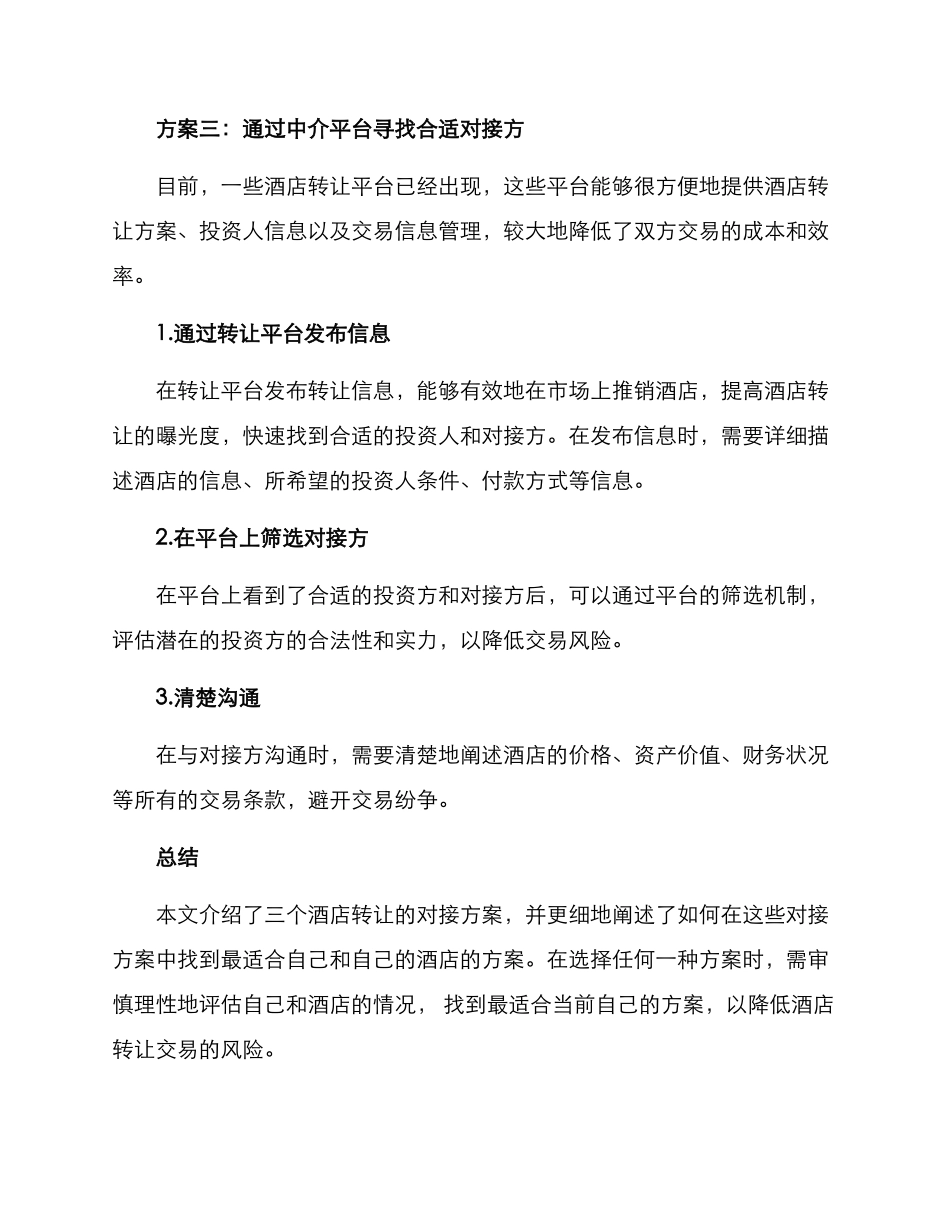 方案三：通过中介平台寻找合适对接方

目前，一些酒店转让平台已经出现，这些平台能够很方便地提供酒店转让方案、投资人信息以及交易信息管理，较大地降低了双方交易的成本和效率。

1.通过转让平台发布信息

在转让平台发布转让信息，能够有效地在市场上推销酒店，提高酒店转让的曝光度，快速找到合适的投资人和对接方。在发布信息时，需要详细描述酒店的信息、所希望的投资人条件、付款方式等信息。

2.在平台上筛选对接方

在平台上看到了合适的投资方和对接方后，可以通过平台的筛选机制，评估潜在的投资方的合法性和实力，以降低交易风险。

3.清楚沟通

在与对接方沟通时，需要清楚地阐述酒店的价格、资产价值、财务状况等所有的交易条款，避开交易纷争。

总结

本文介绍了三个酒店转让的对接方案，并更细地阐述了如何在这些对接方案中找到最适合自己和自己的酒店的方案。在选择任何一种方案时，需审慎理性地评估自己和酒店的情况， 找到最适合当前自己的方案，以降低酒店转让交易的风险。